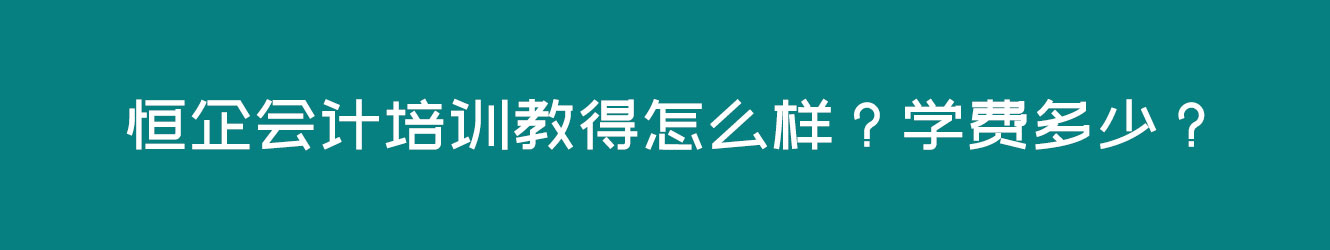 恒企会计培训教得怎么样？学费多少？